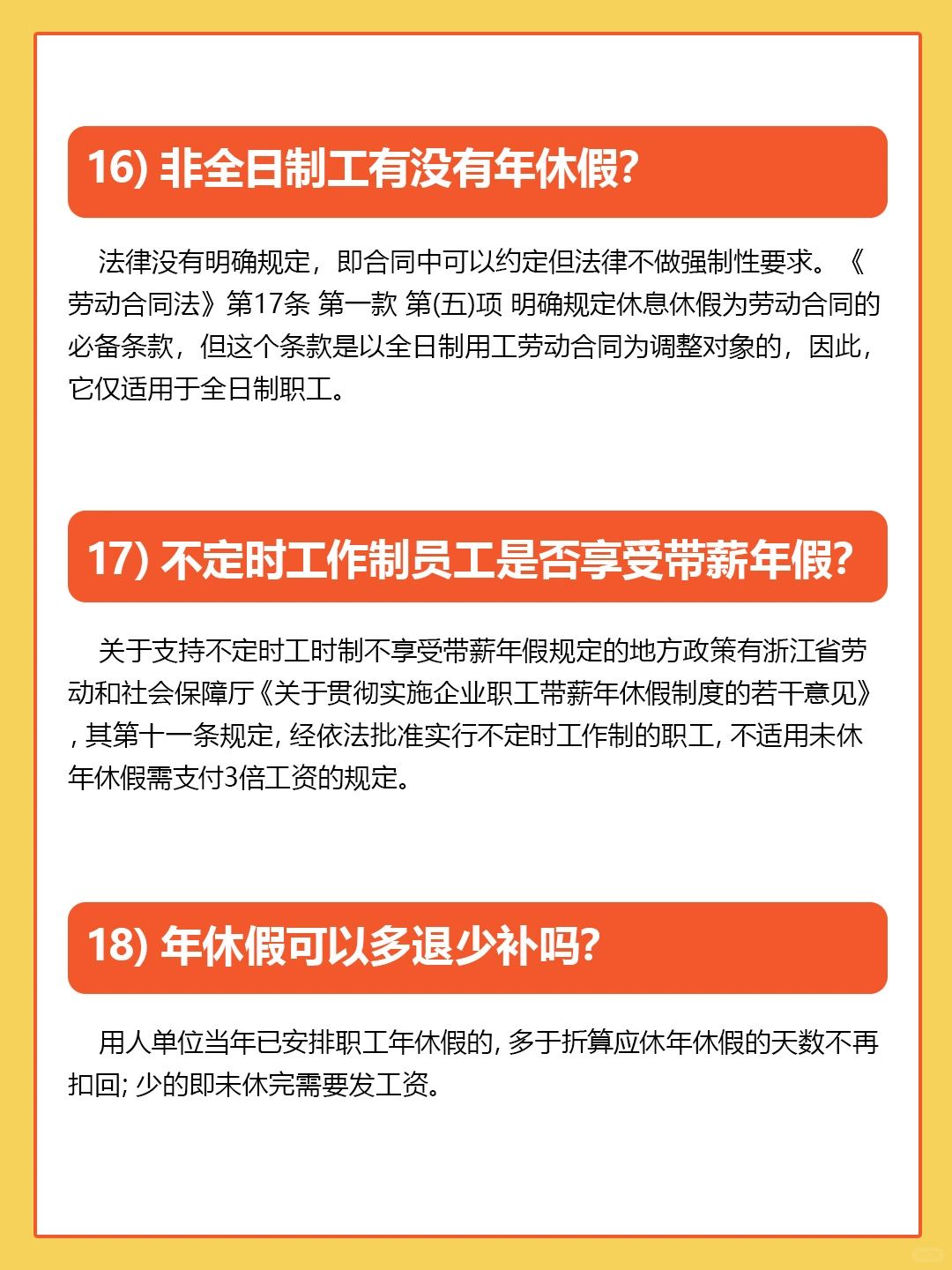 16) 非全日制工有没有年休假?

法律没有明确规定，即合同中可以约定但法律不做强制性要求。《劳动合同法》第17条 第一款 第(五)项 明确规定休息休假为劳动合同的必备条款，但这个条款是以全日制用工劳动合同为调整对象的，因此，它仅适用于全日制职工。

17) 不定时工作制员工是否享受带薪年假?

关于支持不定时工时制不享受带薪年假规定的地方政策有浙江省劳动和社会保障厅《关于贯彻实施企业职工带薪年休假制度的若干意见》, 其第十一条规定, 经依法批准实行不定时工作制的职工, 不适用未休年休假需支付3倍工资的规定。

18) 年休假可以多退少补吗?

用人单位当年已安排职工年休假的, 多于折算应休年休假的天数不再扣回; 少的即未休完需要发工资。